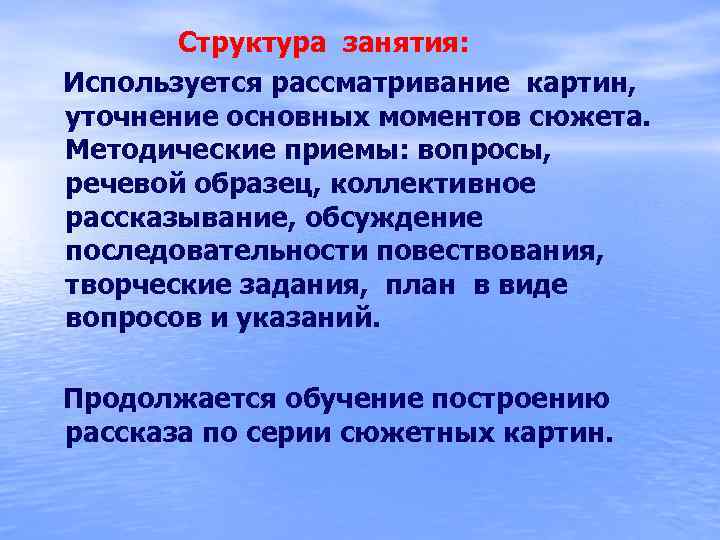 Структура занятия:

Используется рассматривание картин, уточнение основных моментов сюжета. Методические приемы: вопросы, речевой образец, коллективное рассказывание, обсуждение последовательности повествования, творческие задания, план в виде вопросов и указаний.

Продолжается обучение построению рассказа по серии сюжетных картин.